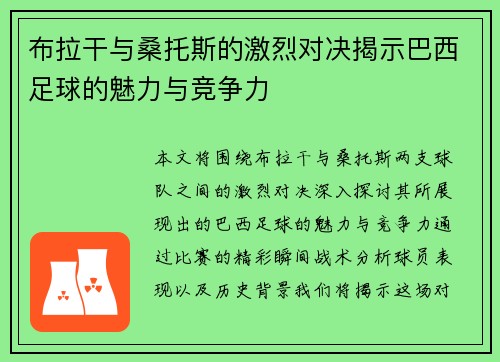 布拉干与桑托斯的激烈对决揭示巴西足球的魅力与竞争力

本文将围绕布拉干与桑托斯两支球队之间的激烈对决深入探讨其所展现出的巴西足球的魅力与竞争力通过比赛的精彩瞬间战术分析球员表现以及历史背景我们将揭示这场对